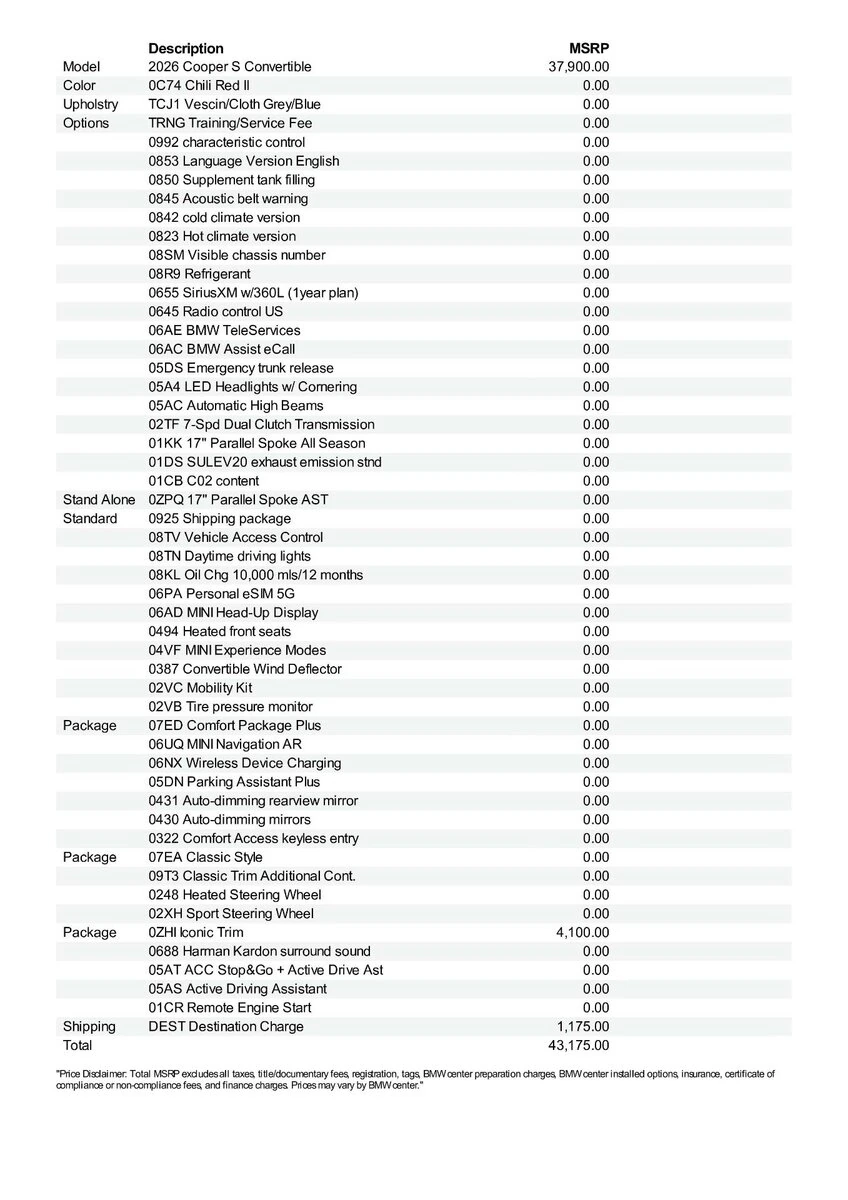 | | Description | MSRP |
|---|---|---|
| Model | 2026 Cooper S Convertible | 37,900.00 |
| Color | 0C74 Chili Red II | 0.00 |
| Upholstry | TCJ1 Vescin/Cloth Grey/Blue | 0.00 |
| Options | TRNG Training/Service Fee | 0.00 |
| | 0992 characteristic control | 0.00 |
| | 0853 Language Version English | 0.00 |
| | 0850 Supplement tank filling | 0.00 |
| | 0845 Acoustic belt warning | 0.00 |
| | 0842 cold climate version | 0.00 |
| | 0823 Hot climate version | 0.00 |
| | 08SM Visible chassis number | 0.00 |
| | 08R9 Refrigerant | 0.00 |
| | 0655 SiriusXM w/360L (1year plan) | 0.00 |
| | 0645 Radio control US | 0.00 |
| | 06AE BMW TeleServices | 0.00 |
| | 06AC BMW Assist eCall | 0.00 |
| | 05DS Emergency trunk release | 0.00 |
| | 05A4 LED Headlights w/ Cornering | 0.00 |
| | 05AC Automatic High Beams | 0.00 |
| | 02TF 7-Spd Dual Clutch Transmission | 0.00 |
| | 01KK 17" Parallel Spoke All Season | 0.00 |
| | 01DS SULEV20 exhaust emission stnd | 0.00 |
| | 01CB C02 content | 0.00 |
| Stand Alone | 0ZPQ 17" Parallel Spoke AST | 0.00 |
| Standard | 0925 Shipping package | 0.00 |
| | 08TV Vehicle Access Control | 0.00 |
| | 08TN Daytime driving lights | 0.00 |
| | 08KL Oil Chg 10,000 mls/12 months | 0.00 |
| | 06PA Personal eSIM 5G | 0.00 |
| | 06AD MINI Head-Up Display | 0.00 |
| | 0494 Heated front seats | 0.00 |
| | 04VF MINI Experience Modes | 0.00 |
| | 0387 Convertible Wind Deflector | 0.00 |
| | 02VC Mobility Kit | 0.00 |
| | 02VB Tire pressure monitor | 0.00 |
| Package | 07ED Comfort Package Plus | 0.00 |
| | 06UQ MINI Navigation AR | 0.00 |
| | 06NX Wireless Device Charging | 0.00 |
| | 05DN Parking Assistant Plus | 0.00 |
| | 0431 Auto-dimming rearview mirror | 0.00 |
| | 0430 Auto-dimming mirrors | 0.00 |
| | 0322 Comfort Access keyless entry | 0.00 |
| Package | 07EA Classic Style | 0.00 |
| | 09T3 Classic Trim Additional Cont. | 0.00 |
| | 0248 Heated Steering Wheel | 0.00 |
| | 02XH Sport Steering Wheel | 0.00 |
| Package | 0ZHI Iconic Trim | 4,100.00 |
| | 0688 Harman Kardon surround sound | 0.00 |
| | 05AT ACC Stop&Go + Active Drive Ast | 0.00 |
| | 05AS Active Driving Assistant | 0.00 |
| | 01CR Remote Engine Start | 0.00 |
| Shipping | DEST Destination Charge | 1,175.00 |
| Total | | 43,175.00 |

"Price Disclaimer: Total MSRP excludes all taxes, title/documentary fees, registration, tags, BMW center preparation charges, BMW center installed options, insurance, certificate of compliance or non-compliance fees, and finance charges. Prices may vary by BMW center."